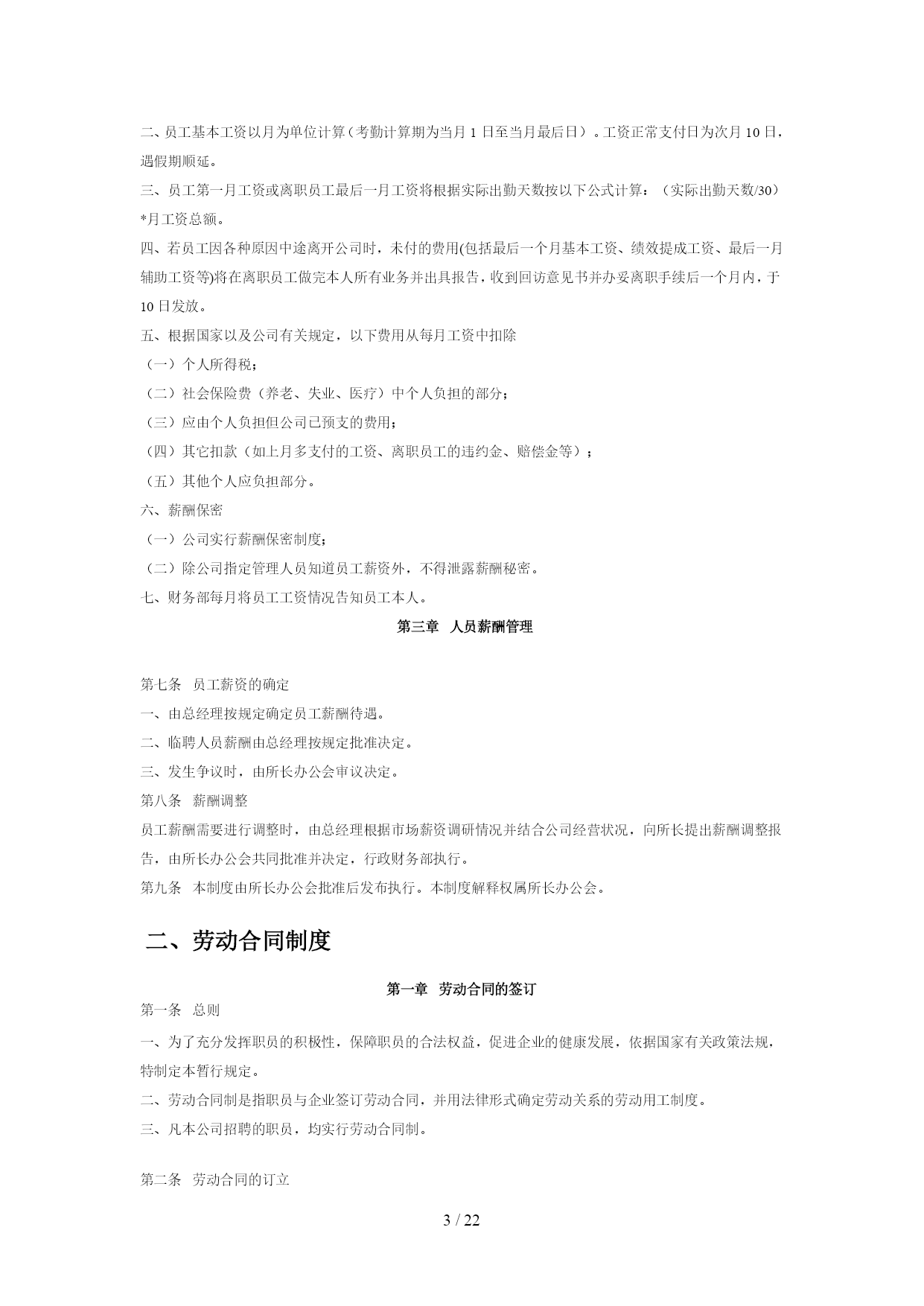 二、员工基本工资以月为单位计算（考勤计算期为当月 1 日至当月最后日）。工资正常支付日为次月 10 日，遇假期顺延。

三、员工第一月工资或离职员工最后一月工资将根据实际出勤天数按以下公式计算：（实际出勤天数/30）*月工资总额。

四、若员工因各种原因中途离开公司时，未付的费用(包括最后一个月基本工资、绩效提成工资、最后一月辅助工资等)将在离职员工做完本人所有业务并出具报告，收到回访意见书并办妥离职手续后一个月内，于 10 日发放。

五、根据国家以及公司有关规定，以下费用从每月工资中扣除

（一）个人所得税；

（二）社会保险费（养老、失业、医疗）中个人负担的部分；

（三）应由个人负担但公司已预支的费用；

（四）其它扣款（如上月多支付的工资、离职员工的违约金、赔偿金等）；

（五）其他个人应负担部分。

六、薪酬保密

（一）公司实行薪酬保密制度；

（二）除公司指定管理人员知道员工薪资外，不得泄露薪酬秘密。

七、财务部每月将员工工资情况告知员工本人。

第三章 人员薪酬管理

第七条 员工薪资的确定

一、由总经理按规定确定员工薪酬待遇。

二、临聘人员薪酬由总经理按规定批准决定。

三、发生争议时，由所长办公会审议决定。

第八条 薪酬调整

员工薪酬需要进行调整时，由总经理根据市场薪资调研情况并结合公司经营状况，向所长提出薪酬调整报告，由所长办公会共同批准并决定，行政财务部执行。

第九条 本制度由所长办公会批准后发布执行。本制度解释权属所长办公会。

二、劳动合同制度

第一章 劳动合同的签订

第一条 总则

一、为了充分发挥职员的积极性，保障职员的合法权益，促进企业的健康发展，依据国家有关政策法规，特制定本暂行规定。

二、劳动合同制是指职员与企业签订劳动合同，并用法律形式确定劳动关系的劳动用工制度。

三、凡本公司招聘的职员，均实行劳动合同制。

第二条 劳动合同的订立

3 / 22